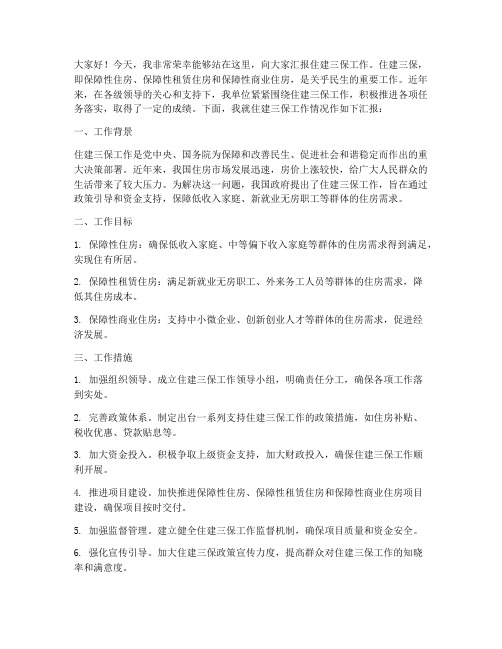 大家好！今天，我非常荣幸能够站在这里，向大家汇报住建三保工作。住建三保，即保障性住房、保障性租赁住房和保障性商业住房，是关乎民生的重要工作。近年来，在各级领导的关心和支持下，我单位紧紧围绕住建三保工作，积极推进各项任务落实，取得了一定的成绩。下面，我就住建三保工作情况作如下汇报：

一、工作背景

住建三保工作是党中央、国务院为保障和改善民生、促进社会和谐稳定而作出的重大决策部署。近年来，我国住房市场发展迅速，房价上涨较快，给广大人民群众的生活带来了较大压力。为解决这一问题，我国政府提出了住建三保工作，旨在通过政策引导和资金支持，保障低收入家庭、新就业无房职工等群体的住房需求。

二、工作目标

1. 保障性住房：确保低收入家庭、中等偏下收入家庭等群体的住房需求得到满足，实现住有所居。

2. 保障性租赁住房：满足新就业无房职工、外来务工人员等群体的住房需求，降低其住房成本。

3. 保障性商业住房：支持中小微企业、创新创业人才等群体的住房需求，促进经济发展。

三、工作措施

1. 加强组织领导。成立住建三保工作领导小组，明确责任分工，确保各项工作落到实处。

2. 完善政策体系。制定出台一系列支持住建三保工作的政策措施，如住房补贴、税收优惠、贷款贴息等。

3. 加大资金投入。积极争取上级资金支持，加大财政投入，确保住建三保工作顺利开展。

4. 推进项目建设。加快推进保障性住房、保障性租赁住房和保障性商业住房项目建设，确保项目按时交付。

5. 加强监督管理。建立健全住建三保工作监督机制，确保项目质量和资金安全。

6. 强化宣传引导。加大住建三保政策宣传力度，提高群众对住建三保工作的知晓率和满意度。